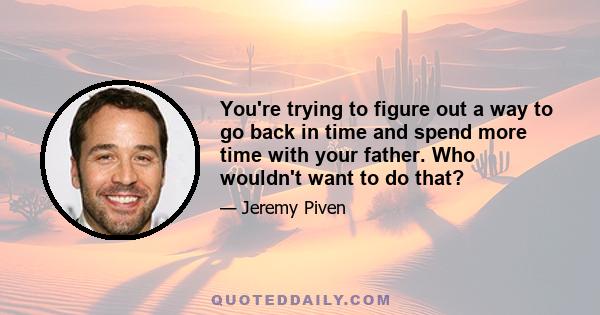 You're trying to figure out a way to go back in time and spend more time with your father. Who wouldn't want to do that?

— Jeremy Piven

QUOTEDDAILY.COM